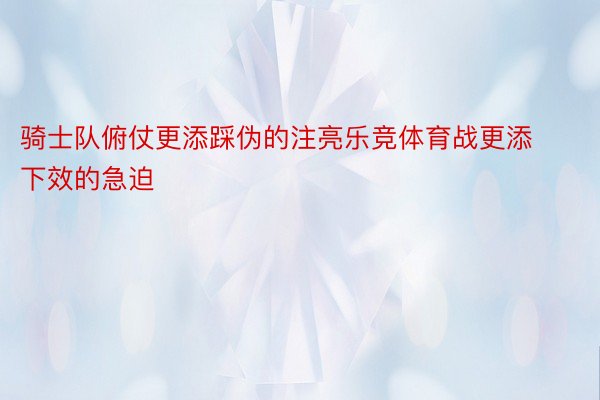 骑士队俯仗更添踩伪的注亮乐竞体育战更添下效的急迫